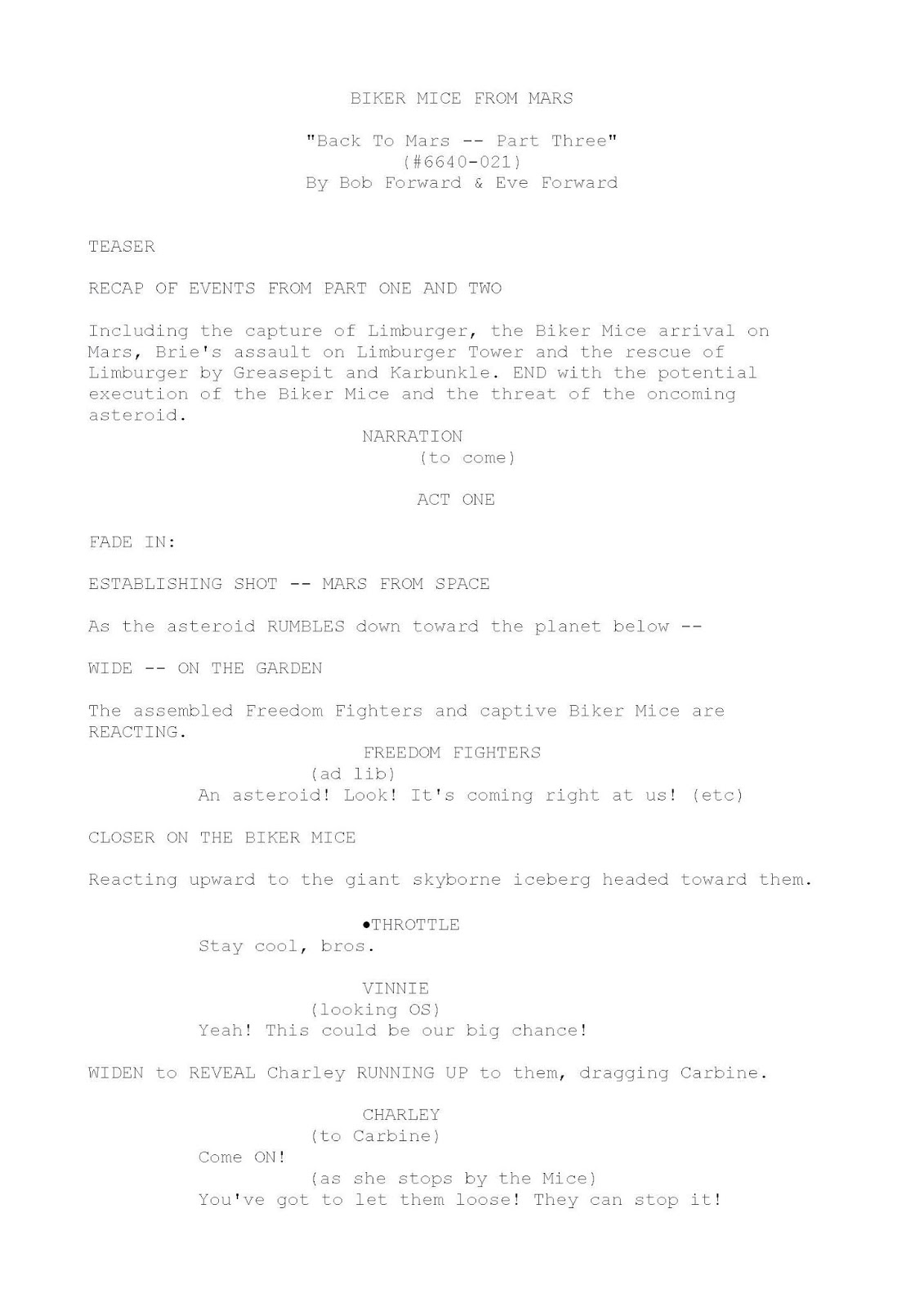 BIKER MICE FROM MARS

"Back To Mars -- Part Three"
(#6640-021)
By Bob Forward & Eve Forward

TEASER

RECAP OF EVENTS FROM PART ONE AND TWO

Including the capture of Limburger, the Biker Mice arrival on Mars, Brie's assault on Limburger Tower and the rescue of Limburger by Greasepit and Karbunkle. END with the potential execution of the Biker Mice and the threat of the oncoming asteroid.

NARRATION
(to come)

ACT ONE

FADE IN:

ESTABLISHING SHOT -- MARS FROM SPACE

As the asteroid RUMBLES down toward the planet below --

WIDE -- ON THE GARDEN

The assembled Freedom Fighters and captive Biker Mice are REACTING.

FREEDOM FIGHTERS
(ad lib)
An asteroid! Look! It's coming right at us! (etc)

CLOSER ON THE BIKER MICE

Reacting upward to the giant skyborne iceberg headed toward them.

•THROTTLE
Stay cool, bros.

VINNIE
(looking OS)
Yeah! This could be our big chance!

WIDEN to REVEAL Charley RUNNING UP to them, dragging Carbine.

CHARLEY
(to Carbine)
Come ON!
(as she stops by the Mice)
You've got to let them loose! They can stop it!